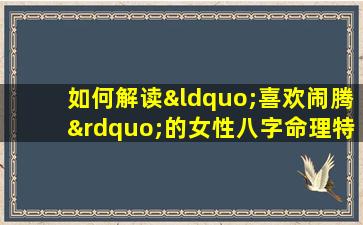 如何解读&ldquo;喜欢闹腾&rdquo;的女性八字命理特